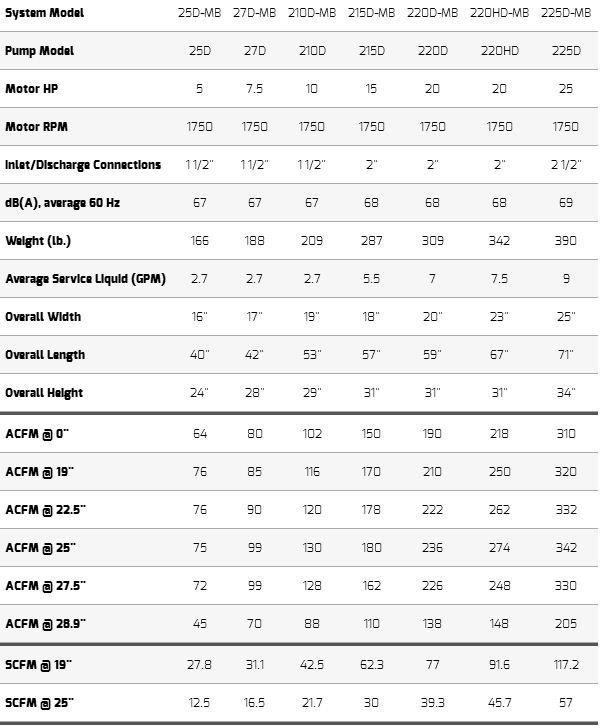 | System Model | 25D-MB | 27D-MB | 210D-MB | 215D-MB | 220D-MB | 220HD-MB | 225D-MB |
|---|---|---|---|---|---|---|---|
| Pump Model | 25D | 27D | 210D | 215D | 220D | 220HD | 225D |
| Motor HP | 5 | 7.5 | 10 | 15 | 20 | 20 | 25 |
| Motor RPM | 1750 | 1750 | 1750 | 1750 | 1750 | 1750 | 1750 |
| Inlet/Discharge Connections | 1 1/2" | 1 1/2" | 1 1/2" | 2" | 2" | 2" | 2 1/2" |
| dB(A), average 60 Hz | 67 | 67 | 67 | 68 | 68 | 68 | 69 |
| Weight (lb.) | 166 | 188 | 209 | 287 | 309 | 342 | 390 |
| Average Service Liquid (GPM) | 2.7 | 2.7 | 2.7 | 5.5 | 7 | 7.5 | 9 |
| Overall Width | 16" | 17" | 19" | 18" | 20" | 23" | 25" |
| Overall Length | 40" | 42" | 53" | 57" | 59" | 67" | 71" |
| Overall Height | 24" | 28" | 29" | 31" | 31" | 31" | 34" |
| ACFM @ 0" | 64 | 80 | 102 | 150 | 190 | 218 | 310 |
| ACFM @ 19" | 76 | 85 | 116 | 170 | 210 | 250 | 320 |
| ACFM @ 22.5" | 76 | 90 | 120 | 178 | 222 | 262 | 332 |
| ACFM @ 25" | 75 | 99 | 130 | 180 | 236 | 274 | 342 |
| ACFM @ 27.5" | 72 | 99 | 128 | 162 | 226 | 248 | 330 |
| ACFM @ 28.9" | 45 | 70 | 88 | 110 | 138 | 148 | 205 |
| SCFM @ 19" | 27.8 | 31.1 | 42.5 | 62.3 | 77 | 91.6 | 117.2 |
| SCFM @ 25" | 12.5 | 16.5 | 21.7 | 30 | 39.3 | 45.7 | 57 |